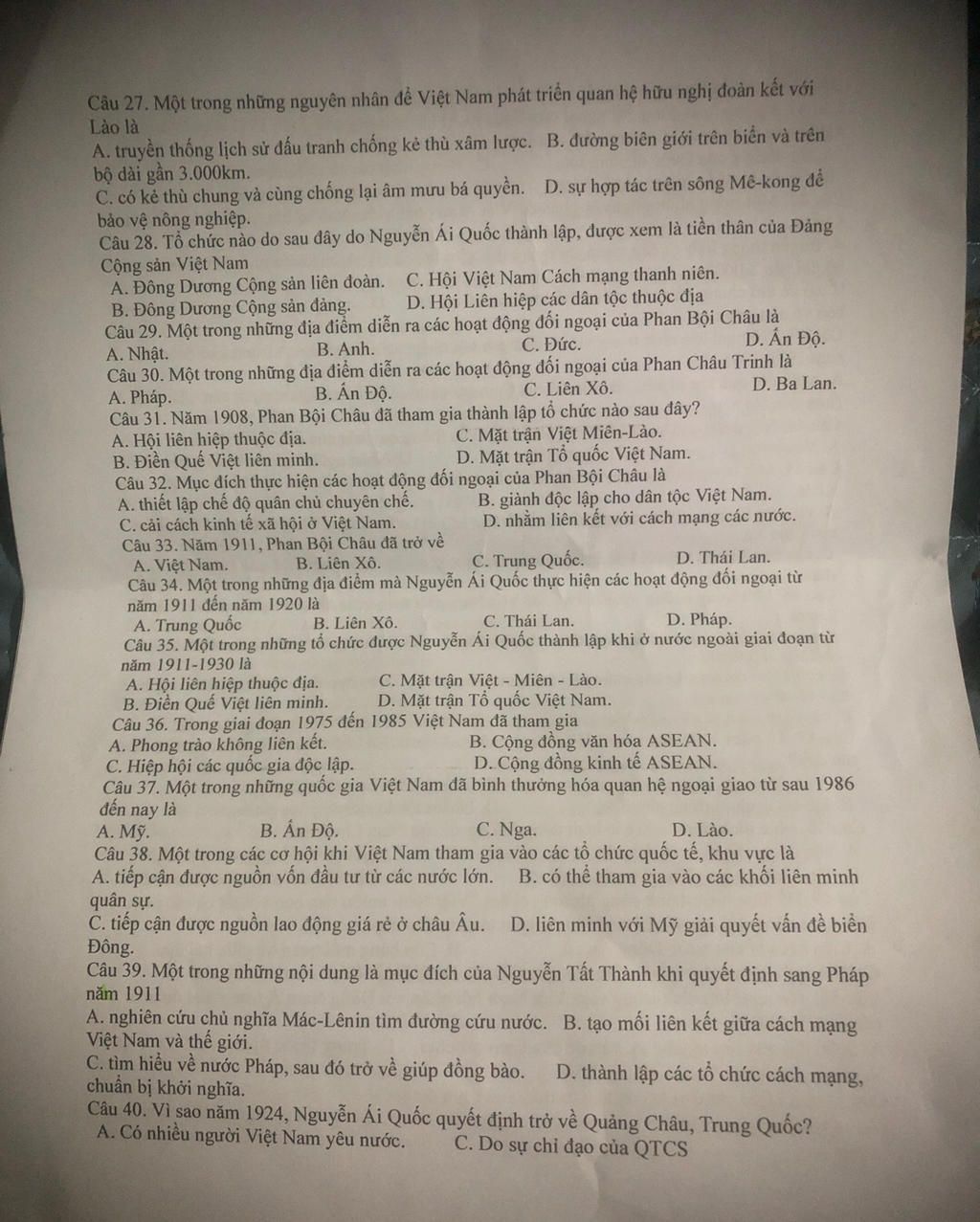 Câu 27. Một trong những nguyên nhân để Việt Nam phát triển quan hệ hữu nghị đoàn kết với Lào là
A. truyền thống lịch sử đấu tranh chống kẻ thù xâm lược. B. đường biên giới trên biển và trên bộ dài gần 3.000km.
C. có kẻ thù chung và cùng chống lại âm mưu bá quyền. D. sự hợp tác trên sông Mê-kong để bảo vệ nông nghiệp.
Câu 28. Tổ chức nào do sau đây do Nguyễn Ái Quốc thành lập, được xem là tiền thân của Đảng Cộng sản Việt Nam
A. Đông Dương Cộng sản liên đoàn. C. Hội Việt Nam Cách mạng thanh niên.
B. Đông Dương Cộng sản đảng. D. Hội Liên hiệp các dân tộc thuộc địa
Câu 29. Một trong những địa điểm diễn ra các hoạt động đối ngoại của Phan Bội Châu là
A. Nhật. B. Anh. C. Đức. D. Ấn Độ.
Câu 30. Một trong những địa điểm diễn ra các hoạt động đối ngoại của Phan Châu Trinh là
A. Pháp. B. Ấn Độ. C. Liên Xô. D. Ba Lan.
Câu 31. Năm 1908, Phan Bội Châu đã tham gia thành lập tổ chức nào sau đây?
A. Hội liên hiệp thuộc địa. C. Mặt trận Việt Miên-Lào.
B. Điền Quế Việt liên minh. D. Mặt trận Tổ quốc Việt Nam.
Câu 32. Mục đích thực hiện các hoạt động đối ngoại của Phan Bội Châu là
A. thiết lập chế độ quân chủ chuyên chế. B. giành độc lập cho dân tộc Việt Nam.
C. cải cách kinh tế xã hội ở Việt Nam. D. nhằm liên kết với cách mạng các nước.
Câu 33. Năm 1911, Phan Bội Châu đã trở về
A. Việt Nam. B. Liên Xô. C. Trung Quốc. D. Thái Lan.
Câu 34. Một trong những địa điểm mà Nguyễn Ái Quốc thực hiện các hoạt động đối ngoại từ năm 1911 đến năm 1920 là
A. Trung Quốc B. Liên Xô. C. Thái Lan. D. Pháp.
Câu 35. Một trong những tổ chức được Nguyễn Ái Quốc thành lập khi ở nước ngoài giai đoạn từ năm 1911-1930 là
A. Hội liên hiệp thuộc địa. C. Mặt trận Việt - Miên - Lào.
B. Điền Quế Việt liên minh. D. Mặt trận Tổ quốc Việt Nam.
Câu 36. Trong giai đoạn 1975 đến 1985 Việt Nam đã tham gia
A. Phong trào không liên kết. B. Cộng đồng văn hóa ASEAN.
C. Hiệp hội các quốc gia độc lập. D. Cộng đồng kinh tế ASEAN.
Câu 37. Một trong những quốc gia Việt Nam đã bình thường hóa quan hệ ngoại giao từ sau 1986 đến nay là
A. Mỹ. B. Ấn Độ. C. Nga. D. Lào.
Câu 38. Một trong các cơ hội khi Việt Nam tham gia vào các tổ chức quốc tế, khu vực là
A. tiếp cận được nguồn vốn đầu tư từ các nước lớn. B. có thể tham gia vào các khối liên minh quân sự.
C. tiếp cận được nguồn lao động giá rẻ ở châu Âu. D. liên minh với Mỹ giải quyết vấn đề biển Đông.
Câu 39. Một trong những nội dung là mục đích của Nguyễn Tất Thành khi quyết định sang Pháp năm 1911
A. nghiên cứu chủ nghĩa Mác-Lênin tìm đường cứu nước. B. tạo mối liên kết giữa cách mạng Việt Nam và thế giới.
C. tìm hiểu về nước Pháp, sau đó trở về giúp đồng bào. D. thành lập các tổ chức cách mạng, chuẩn bị khởi nghĩa.
Câu 40. Vì sao năm 1924, Nguyễn Ái Quốc quyết định trở về Quảng Châu, Trung Quốc?
A. Có nhiều người Việt Nam yêu nước. C. Do sự chỉ đạo của QTCS